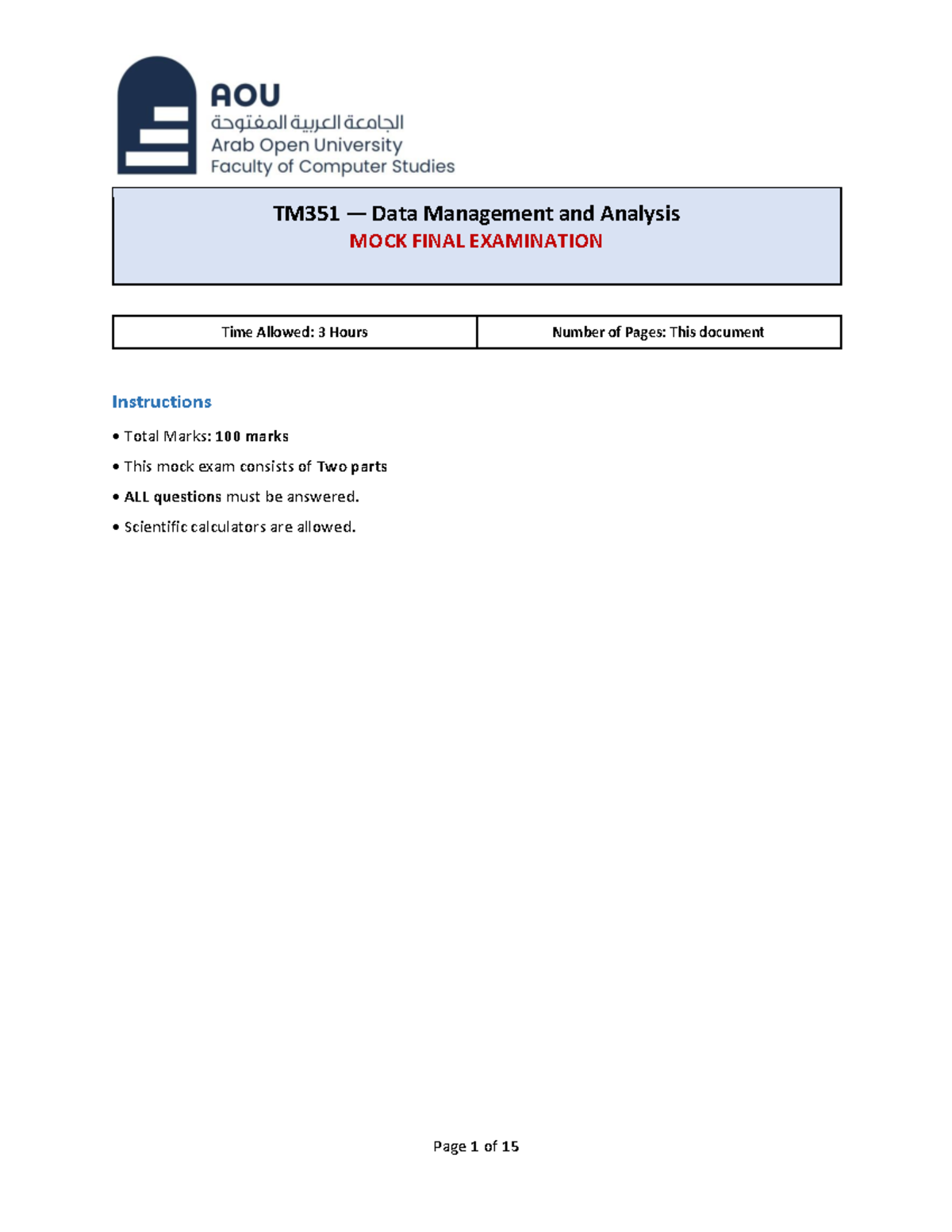 AOU
الجامعة العربية المفتوحة
Arab Open University
Faculty of Computer Studies

TM351 — Data Management and Analysis
MOCK FINAL EXAMINATION

Time Allowed: 3 Hours

Number of Pages: This document

Instructions

• Total Marks: 100 marks

• This mock exam consists of Two parts

• ALL questions must be answered.

• Scientific calculators are allowed.

Page 1 of 15